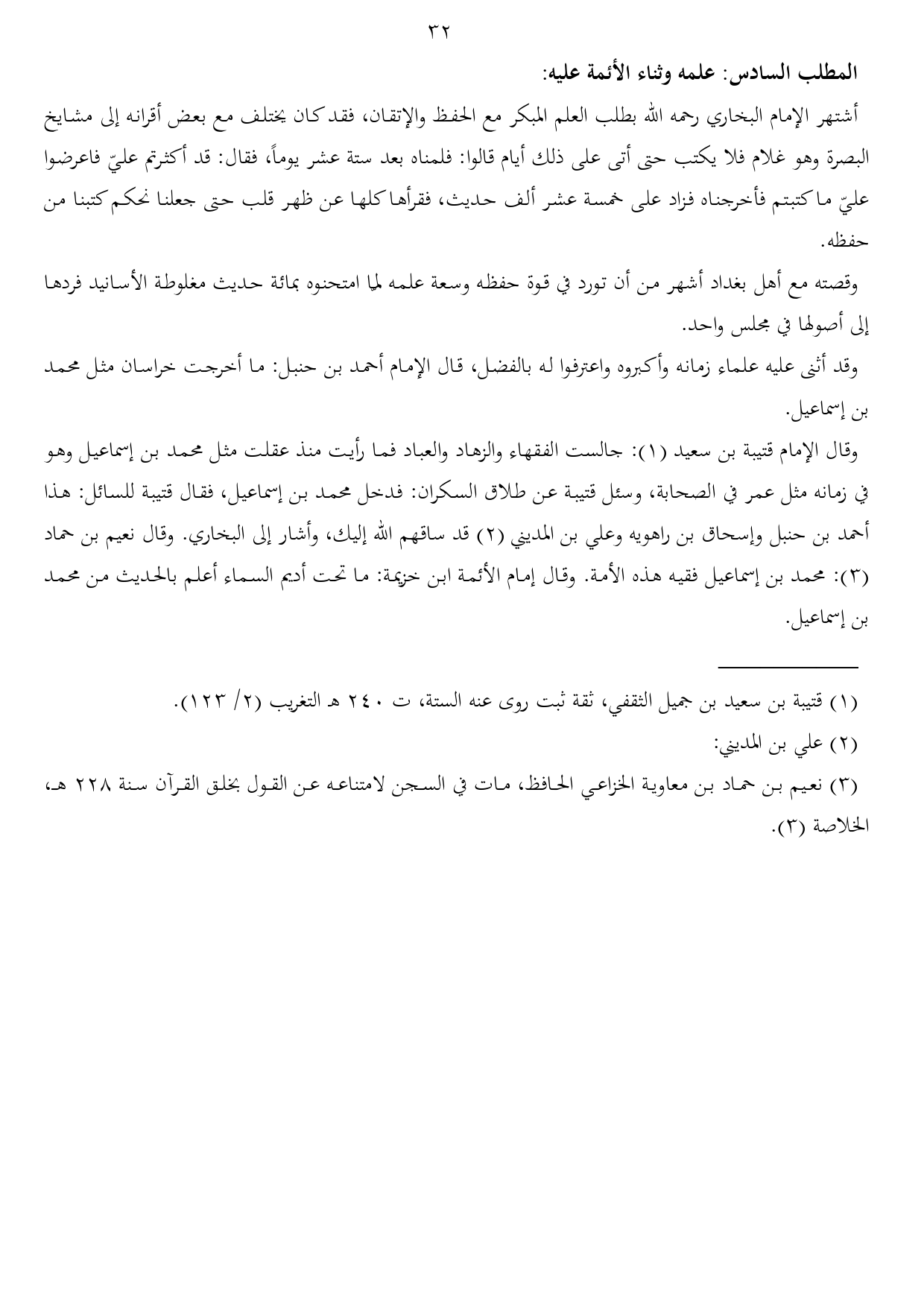 ٣٢

المطلب السادس: علمه وثناء الأئمة عليه:

أشتهر الإمام البخاري رحمه الله بطلب العلم المبكر مع الحفظ والإتقان، فقد كان يختلف مع بعض أقرانه إلى مشايخ البصرة وهو غلام فلا يكتب حتى أتى على ذلك أيام قالوا: فلمناه بعد ستة عشر يوماً، فقال: قد أكثرتم عليّ فاعرضوا عليّ ما كتبتم فأخرجناه فزاد على خمسة عشر ألف حديث، فقرأها كلها عن ظهر قلب حتى جعلنا نحكم كتبنا من حفظه.

وقصته مع أهل بغداد أشهر من أن تورد في قوة حفظه وسعة علمه لما امتحنوه بمائة حديث مغلوطة الأسانيد فردها إلى أصولها في مجلس واحد.

وقد أثنى عليه علماء زمانه وأكبروه واعترفوا له بالفضل، قال الإمام أحمد بن حنبل: ما أخرجت خراسان مثل محمد بن إسماعيل.

وقال الإمام قتيبة بن سعيد (١): جالست الفقهاء والزهاد والعباد فما رأيت منذ عقلت مثل محمد بن إسماعيل وهو في زمانه مثل عمر في الصحابة، وسئل قتيبة عن طلاق السكران: فدخل محمد بن إسماعيل، فقال قتيبة للسائل: هذا أحمد بن حنبل وإسحاق بن راهويه وعلي بن المديني (٢) قد ساقهم الله إليك، وأشار إلى البخاري. وقال نعيم بن حماد (٣): محمد بن إسماعيل فقيه هذه الأمة. وقال إمام الأئمة ابن خزيمة: ما تحت أديم السماء أعلم بالحديث من محمد بن إسماعيل.

(١) قتيبة بن سعيد بن جميل الثقفي، ثقة ثبت روى عنه الستة، ت ٢٤٠ هـ التغريب (٢/ ١٢٣).

(٢) علي بن المديني:

(٣) نعيم بن حماد بن معاوية الخزاعي الحافظ، مات في السجن لامتناعه عن القول بخلق القرآن سنة ٢٢٨ هـ، الخلاصة (٣).